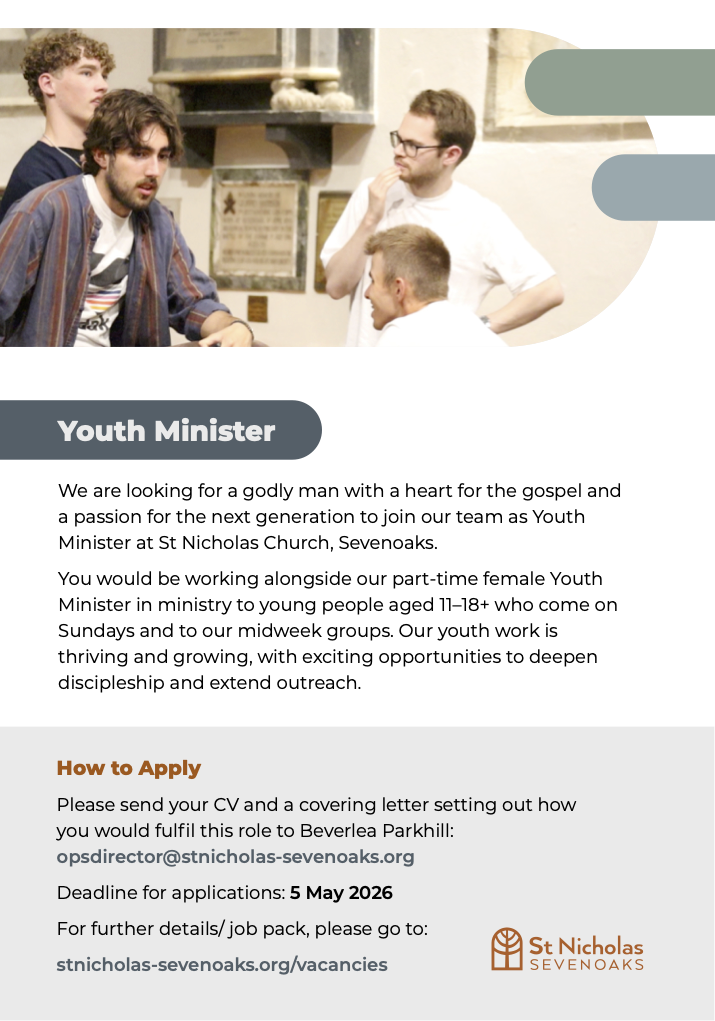 Youth Minister

We are looking for a godly man with a heart for the gospel and a passion for the next generation to join our team as Youth Minister at St Nicholas Church, Sevenoaks.

You would be working alongside our part-time female Youth Minister in ministry to young people aged 11–18+ who come on Sundays and to our midweek groups. Our youth work is thriving and growing, with exciting opportunities to deepen discipleship and extend outreach.

How to Apply

Please send your CV and a covering letter setting out how you would fulfil this role to Beverlea Parkhill:
opsdirector@stnicholas-sevenoaks.org

Deadline for applications: 5 May 2026

For further details/ job pack, please go to:

stnicholas-sevenoaks.org/vacancies

St Nicholas
SEVENOAKS